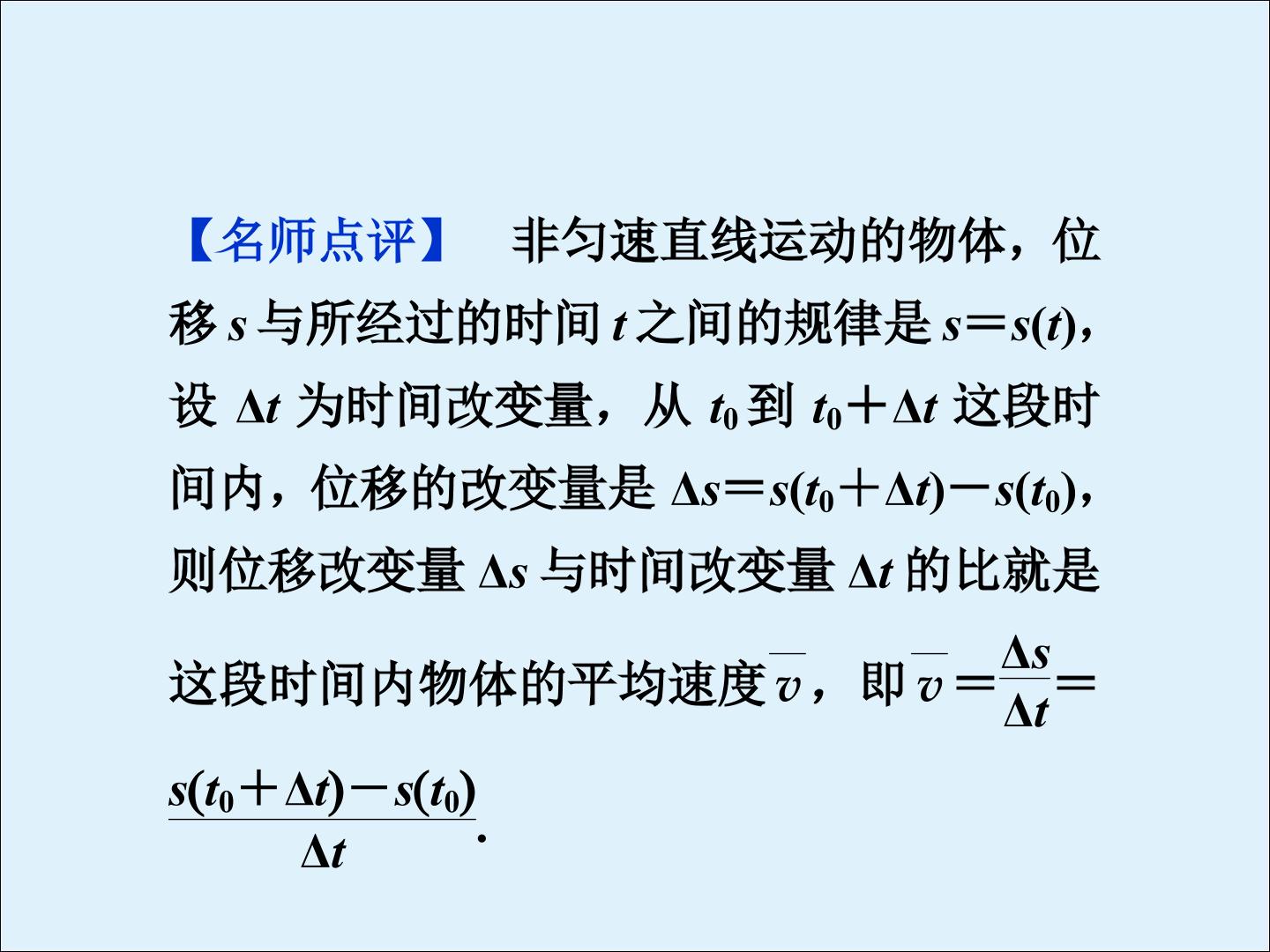 【名师点评】 非匀速直线运动的物体，位移$s$与所经过的时间$t$之间的规律是$s=s(t)$，设$\Delta t$为时间改变量，从$t_0$到$t_0+\Delta t$这段时间内，位移的改变量是$\Delta s=s(t_0+\Delta t)-s(t_0)$，则位移改变量$\Delta s$与时间改变量$\Delta t$的比就是这段时间内物体的平均速度$\overline{v}$，即$\overline{v}=\frac{\Delta s}{\Delta t}=\frac{s(t_0+\Delta t)-s(t_0)}{\Delta t}$.